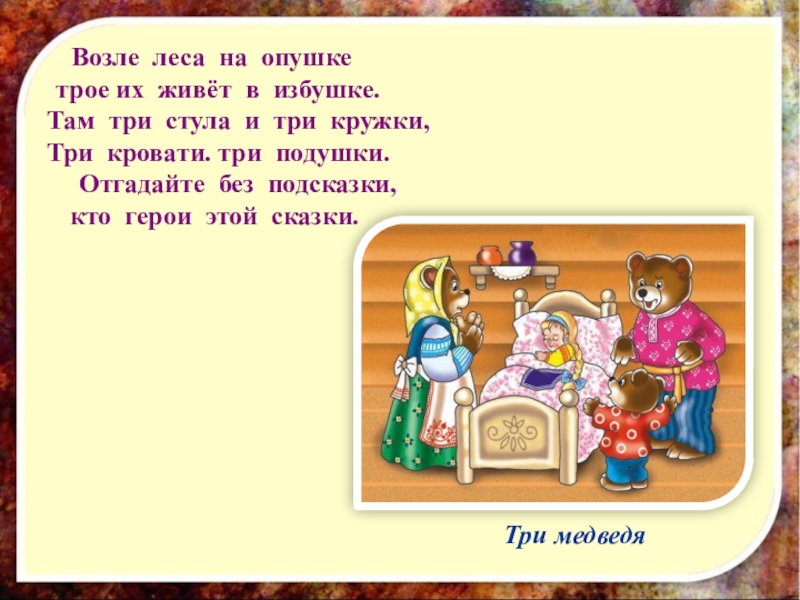 Возле леса на опушке
трое их живёт в избушке.
Там три стула и три кружки,
Три кровати. три подушки.
Отгадайте без подсказки,
кто герои этой сказки.

Три медведя